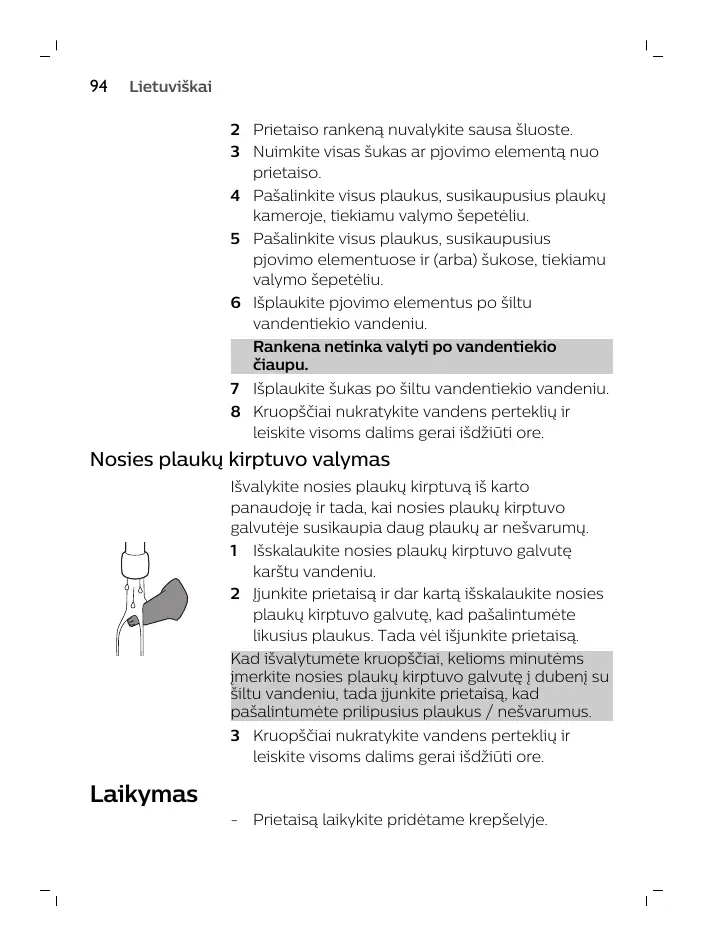 94 Lietuviškai

2 Prietaiso rankeną nuvalykite sausa šluoste.
3 Nuimkite visas šukas ar pjovimo elementą nuo prietaiso.
4 Pašalinkite visus plaukus, susikaupusius plaukų kameroje, tiekiamu valymo šepetėliu.
5 Pašalinkite visus plaukus, susikaupusius pjovimo elementuose ir (arba) šukose, tiekiamu valymo šepetėliu.
6 Išplaukite pjovimo elementus po šiltu vandentiekio vandeniu.

Rankena netinka valyti po vandentiekio čiaupu.

7 Išplaukite šukas po šiltu vandentiekio vandeniu.
8 Kruopščiai nukratykite vandens perteklių ir leiskite visoms dalims gerai išdžiūti ore.

Nosies plaukų kirptuvo valymas

Išvalykite nosies plaukų kirptuvą iš karto panaudoję ir tada, kai nosies plaukų kirptuvo galvutėje susikaupia daug plaukų ar nešvarumų.
1 Išskalaukite nosies plaukų kirptuvo galvutę karštu vandeniu.
2 Įjunkite prietaisą ir dar kartą išskalaukite nosies plaukų kirptuvo galvutę, kad pašalintumėte likusius plaukus. Tada vėl išjunkite prietaisą.

Kad išvalytumėte kruopščiai, kelioms minutėms įmerkite nosies plaukų kirptuvo galvutę į dubenį su šiltu vandeniu, tada įjunkite prietaisą, kad pašalintumėte prilipusius plaukus / nešvarumus.

3 Kruopščiai nukratykite vandens perteklių ir leiskite visoms dalims gerai išdžiūti ore.

Laikymas

- Prietaisą laikykite pridėtame krepšelyje.